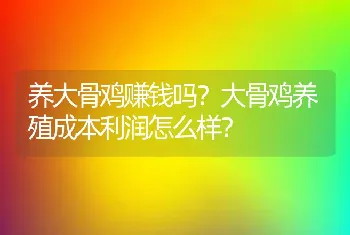 养大骨鸡赚钱吗？大骨鸡养殖成本利润怎么样？